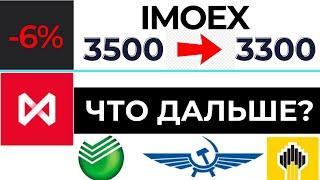 -6%

IMOEX

3500 3300

ЧТО ДАЛЬШЕ?